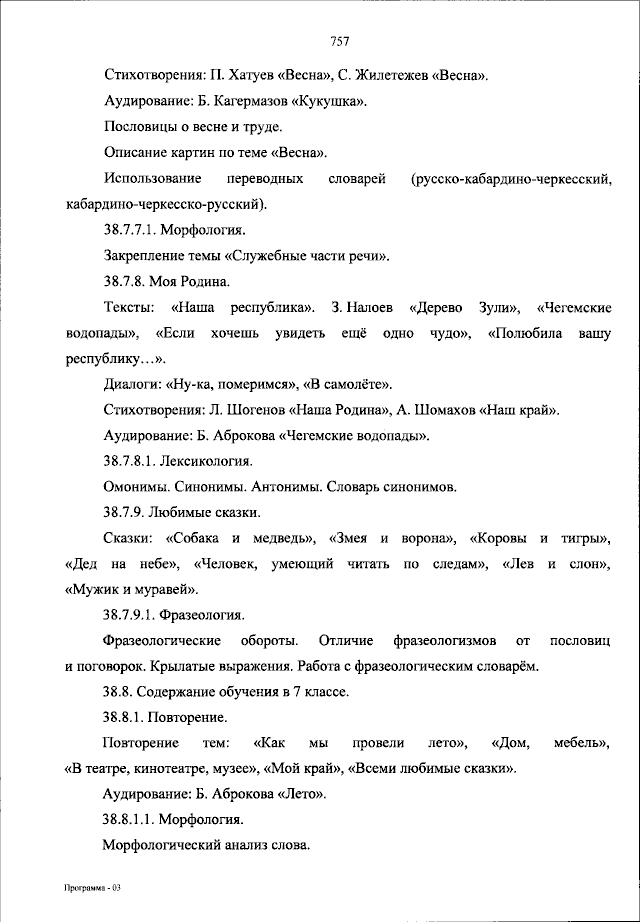 757

Стихотворения: П. Хатуев «Весна», С. Жилетежев «Весна».

Аудирование: Б. Кагермазов «Кукушка».

Пословицы о весне и труде.

Описание картин по теме «Весна».

Использование переводных словарей (русско-кабардино-черкесский, кабардино-черкесско-русский).

38.7.7.1. Морфология.

Закрепление темы «Служебные части речи».

38.7.8. Моя Родина.

Тексты: «Наша республика». З. Налоев «Дерево Зули», «Чегемские водопады», «Если хочешь увидеть ещё одно чудо», «Полюбила вашу республику…».

Диалоги: «Ну-ка, померимся», «В самолёте».

Стихотворения: Л. Шогенов «Наша Родина», А. Шомахов «Наш край».

Аудирование: Б. Аброкова «Чегемские водопады».

38.7.8.1. Лексикология.

Омонимы. Синонимы. Антонимы. Словарь синонимов.

38.7.9. Любимые сказки.

Сказки: «Собака и медведь», «Змея и ворона», «Коровы и тигры», «Дед на небе», «Человек, умеющий читать по следам», «Лев и слон», «Мужик и муравей».

38.7.9.1. Фразеология.

Фразеологические обороты. Отличие фразеологизмов от пословиц и поговорок. Крылатые выражения. Работа с фразеологическим словарём.

38.8. Содержание обучения в 7 классе.

38.8.1. Повторение.

Повторение тем: «Как мы провели лето», «Дом, мебель», «В театре, кинотеатре, музее», «Мой край», «Всеми любимые сказки».

Аудирование: Б. Аброкова «Лето».

38.8.1.1. Морфология.

Морфологический анализ слова.

Программа - 03